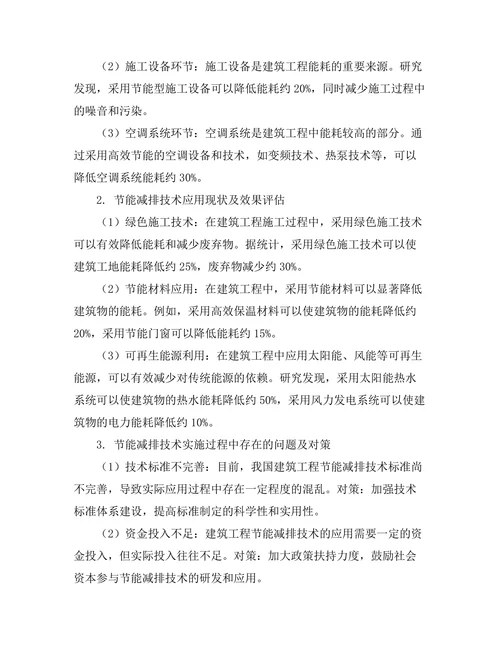 （2）施工设备环节：施工设备是建筑工程能耗的重要来源。研究发现，采用节能型施工设备可以降低能耗约 20%，同时减少施工过程中的噪音和污染。

（3）空调系统环节：空调系统是建筑工程中能耗较高的部分。通过采用高效节能的空调设备和技术，如变频技术、热泵技术等，可以降低空调系统能耗约 30%。

2. 节能减排技术应用现状及效果评估

（1）绿色施工技术：在建筑工程施工过程中，采用绿色施工技术可以有效降低能耗和减少废弃物。据统计，采用绿色施工技术可以使建筑工地能耗降低约 25%，废弃物减少约 30%。

（2）节能材料应用：在建筑工程中，采用节能材料可以显著降低建筑物的能耗。例如，采用高效保温材料可以使建筑物的能耗降低约 20%，采用节能门窗可以降低能耗约 15%。

（3）可再生能源利用：在建筑工程中应用太阳能、风能等可再生能源，可以有效减少对传统能源的依赖。研究发现，采用太阳能热水系统可以使建筑物的热水能耗降低约 50%，采用风力发电系统可以使建筑物的电力能耗降低约 10%。

3. 节能减排技术实施过程中存在的问题及对策

（1）技术标准不完善：目前，我国建筑工程节能减排技术标准尚不完善，导致实际应用过程中存在一定程度的混乱。对策：加强技术标准体系建设，提高标准制定的科学性和实用性。

（2）资金投入不足：建筑工程节能减排技术的应用需要一定的资金投入，但实际投入往往不足。对策：加大政策扶持力度，鼓励社会资本参与节能减排技术的研发和应用。